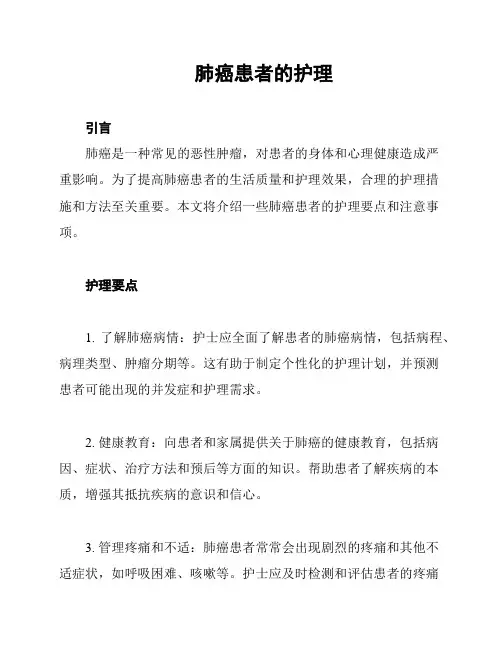 肺癌患者的护理

引言

肺癌是一种常见的恶性肿瘤，对患者的身体和心理健康造成严重影响。为了提高肺癌患者的生活质量和护理效果，合理的护理措施和方法至关重要。本文将介绍一些肺癌患者的护理要点和注意事项。

护理要点

1. 了解肺癌病情：护士应全面了解患者的肺癌病情，包括病程、病理类型、肿瘤分期等。这有助于制定个性化的护理计划，并预测患者可能出现的并发症和护理需求。

2. 健康教育：向患者和家属提供关于肺癌的健康教育，包括病因、症状、治疗方法和预后等方面的知识。帮助患者了解疾病的本质，增强其抵抗疾病的意识和信心。

3. 管理疼痛和不适：肺癌患者常常会出现剧烈的疼痛和其他不适症状，如呼吸困难、咳嗽等。护士应及时检测和评估患者的疼痛